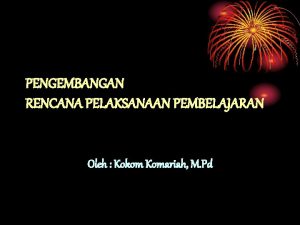 PENGEMBANGAN
RENCANA PELAKSANAAN PEMBELAJARAN

Oleh : Kokom Komariah, M.Pd